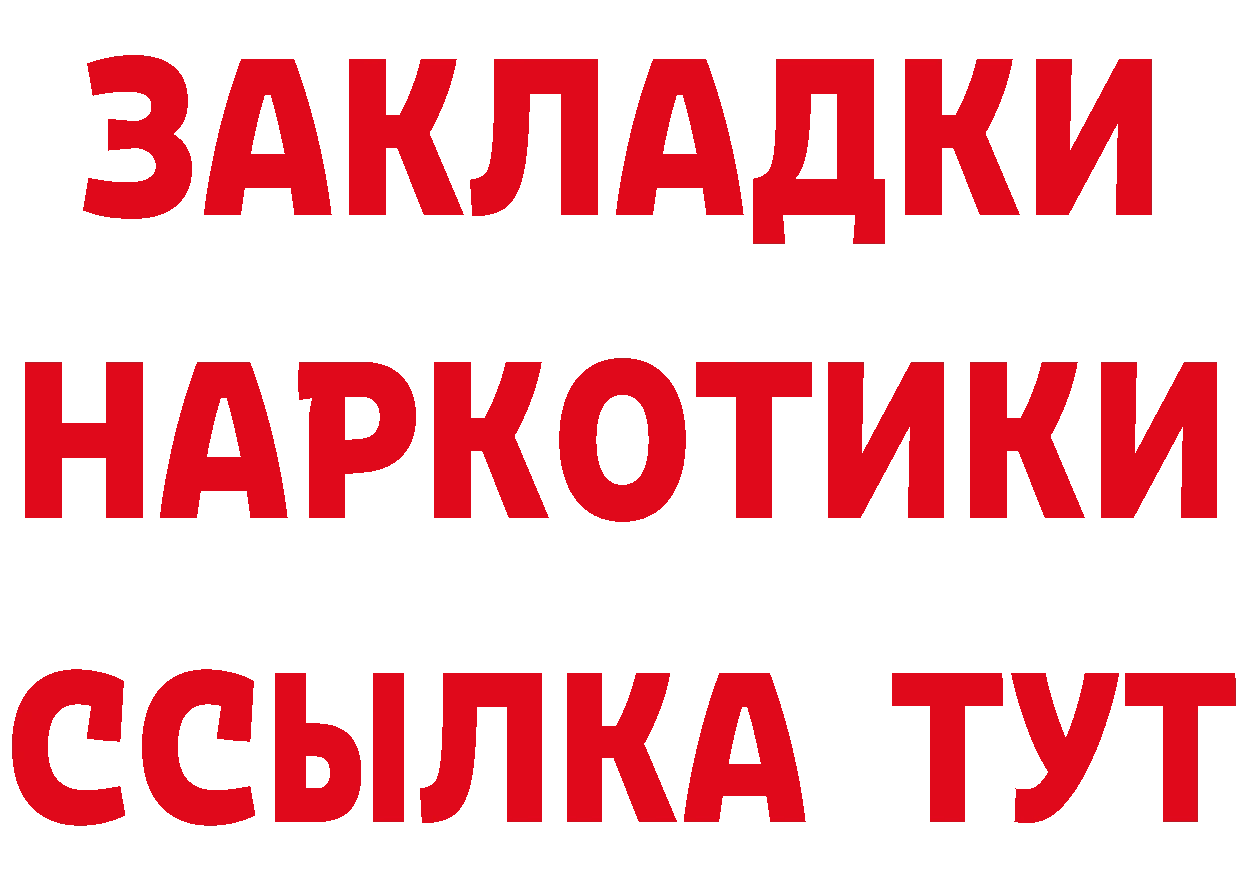 ЗАКЛАДКИ НАРКОТИКИ ССЫЛКА ТУТ